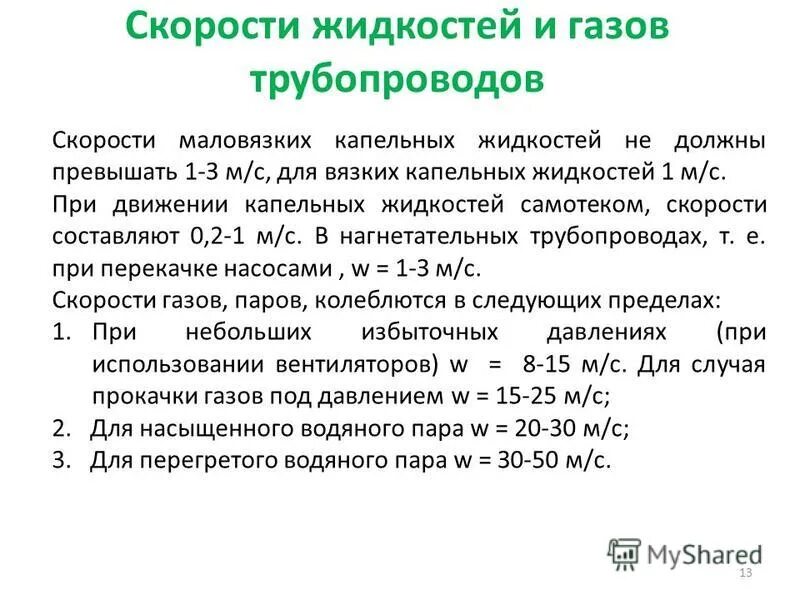 Скорости жидкостей и газов трубопроводов

Скорости маловязких капельных жидкостей не должны превышать 1-3 м/с, для вязких капельных жидкостей 1 м/с.

При движении капельных жидкостей самотеком, скорости составляют 0,2-1 м/с. В нагнетательных трубопроводах, т. е. при перекачке насосами , w = 1-3 м/с.

Скорости газов, паров, колеблются в следующих пределах:

1. При небольших избыточных давлениях (при использовании вентиляторов) w = 8-15 м/с. Для случая прокачки газов под давлением w = 15-25 м/с;
2. Для насыщенного водяного пара w = 20-30 м/с;
3. Для перегретого водяного пара w = 30-50 м/с.

MyShared

13